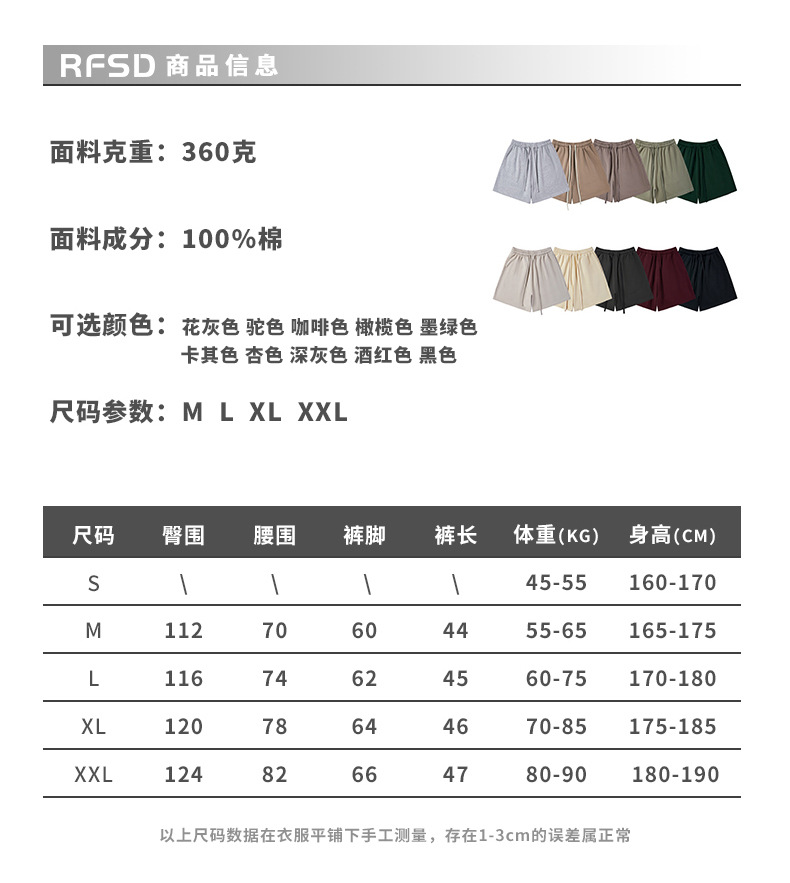 RFSD 商品信息

面料克重：360克

面料成分：100%棉

可选颜色：花灰色 驼色 咖啡色 橄榄色 墨绿色
卡其色 杏色 深灰色 酒红色 黑色

尺码参数：M L XL XXL

| 尺码 | 臀围 | 腰围 | 裤脚 | 裤长 | 体重(KG) | 身高(CM) |
|---|---|---|---|---|---|---|
| S | \ | \ | \ | \ | 45-55 | 160-170 |
| M | 112 | 70 | 60 | 44 | 55-65 | 165-175 |
| L | 116 | 74 | 62 | 45 | 60-75 | 170-180 |
| XL | 120 | 78 | 64 | 46 | 70-85 | 175-185 |
| XXL | 124 | 82 | 66 | 47 | 80-90 | 180-190 |

以上尺码数据在衣服平铺下手工测量，存在1-3cm的误差属正常